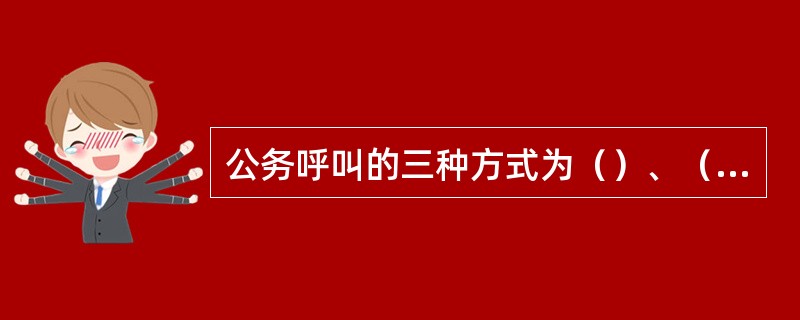 公务呼叫的三种方式为（）、（...